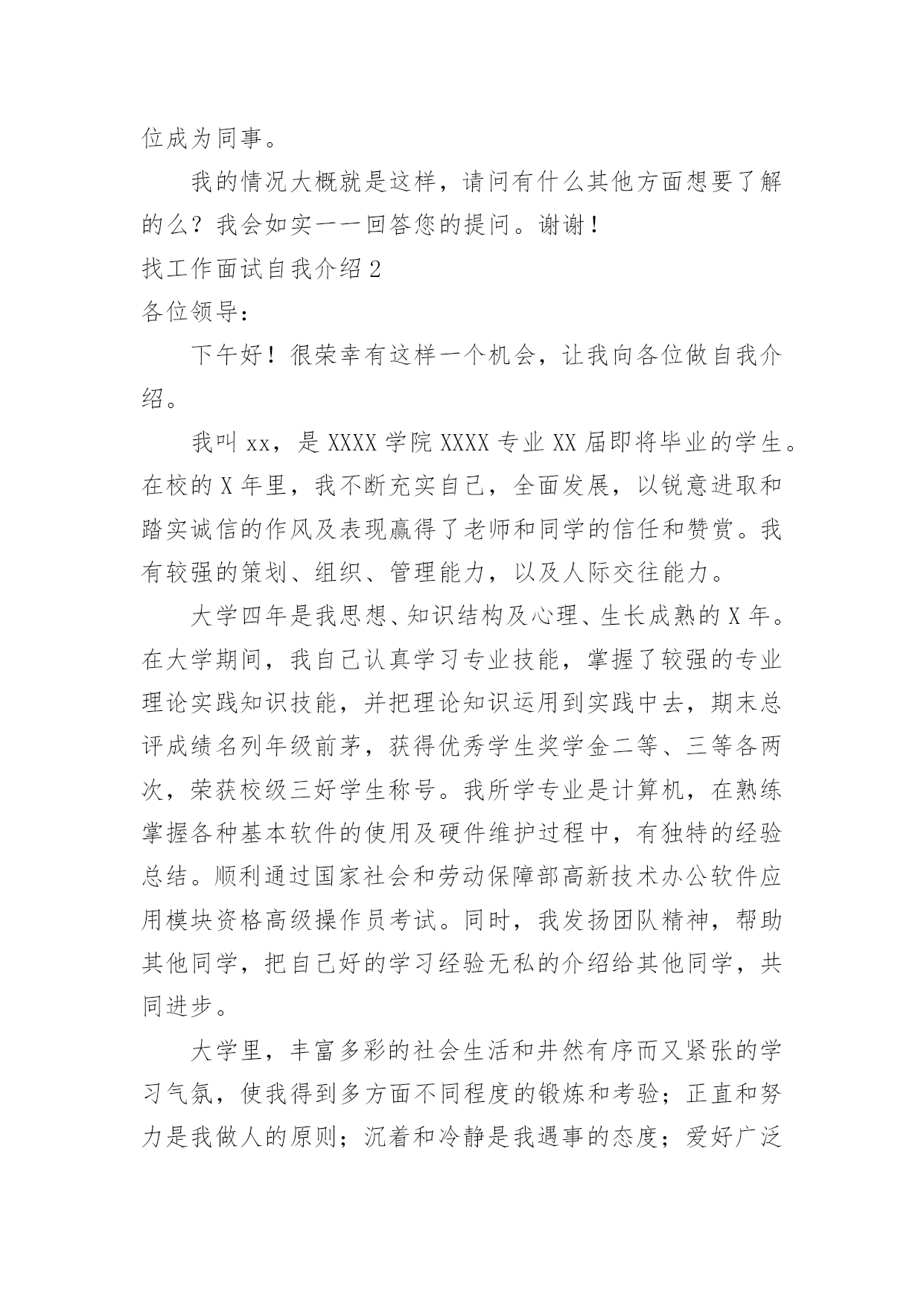 位成为同事。

我的情况大概就是这样，请问有什么其他方面想要了解的么？我会如实一一回答您的提问。谢谢！

找工作面试自我介绍 2

各位领导：

下午好！很荣幸有这样一个机会，让我向各位做自我介绍。

我叫 xx，是 XXXX 学院 XXXX 专业 XX 届即将毕业的学生。在校的 X 年里，我不断充实自己，全面发展，以锐意进取和踏实诚信的作风及表现赢得了老师和同学的信任和赞赏。我有较强的策划、组织、管理能力，以及人际交往能力。

大学四年是我思想、知识结构及心理、生长成熟的 X 年。在大学期间，我自己认真学习专业技能，掌握了较强的专业理论实践知识技能，并把理论知识运用到实践中去，期末总评成绩名列年级前茅，获得优秀学生奖学金二等、三等各两次，荣获校级三好学生称号。我所学专业是计算机，在熟练掌握各种基本软件的使用及硬件维护过程中，有独特的经验总结。顺利通过国家社会和劳动保障部高新技术办公软件应用模块资格高级操作员考试。同时，我发扬团队精神，帮助其他同学，把自己好的学习经验无私的介绍给其他同学，共同进步。

大学里，丰富多彩的社会生活和井然有序而又紧张的学习气氛，使我得到多方面不同程度的锻炼和考验；正直和努力是我做人的原则；沉着和冷静是我遇事的态度；爱好广泛